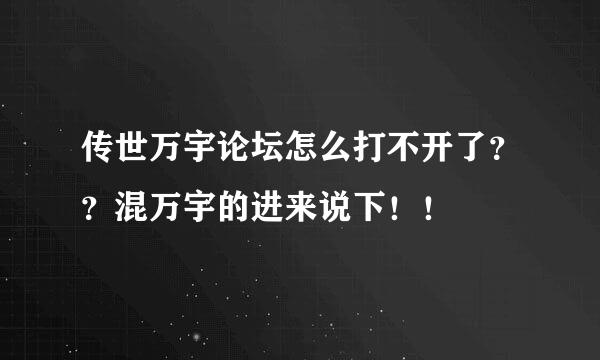 传世万宇论坛怎么打不开了??混万宇的进来说下!!